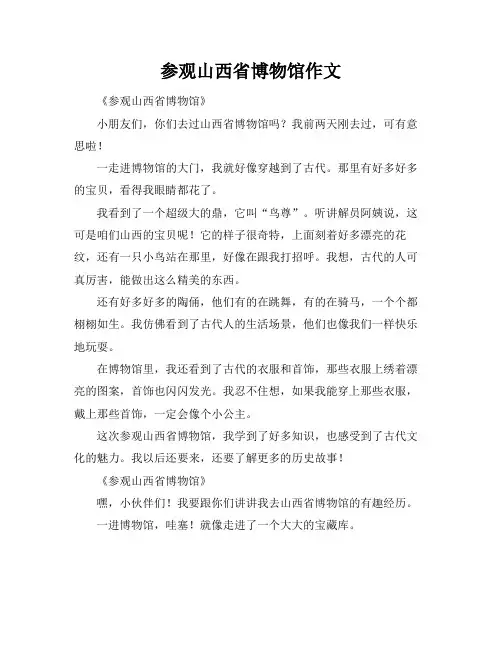 参观山西省博物馆作文

《参观山西省博物馆》

小朋友们，你们去过山西省博物馆吗？我前两天刚去过，可有意思啦！

一走进博物馆的大门，我就好像穿越到了古代。那里有好多好多的宝贝，看得我眼睛都花了。

我看到了一个超级大的鼎，它叫“鸟尊”。听讲解员阿姨说，这可是咱们山西的宝贝呢！它的样子很奇特，上面刻着好多漂亮的花纹，还有一只小鸟站在那里，好像在跟我打招呼。我想，古代的人可真厉害，能做出这么精美的东西。

还有好多好多的陶俑，他们有的在跳舞，有的在骑马，一个个都栩栩如生。我仿佛看到了古代人的生活场景，他们也像我们一样快乐地玩耍。

在博物馆里，我还看到了古代的衣服和首饰，那些衣服上绣着漂亮的图案，首饰也闪闪发光。我忍不住想，如果我能穿上那些衣服，戴上那些首饰，一定会像个小公主。

这次参观山西省博物馆，我学到了好多知识，也感受到了古代文化的魅力。我以后还要来，还要了解更多的历史故事！

《参观山西省博物馆》

嘿，小伙伴们！我要跟你们讲讲我去山西省博物馆的有趣经历。

一进博物馆，哇塞！就像走进了一个大大的宝藏库。